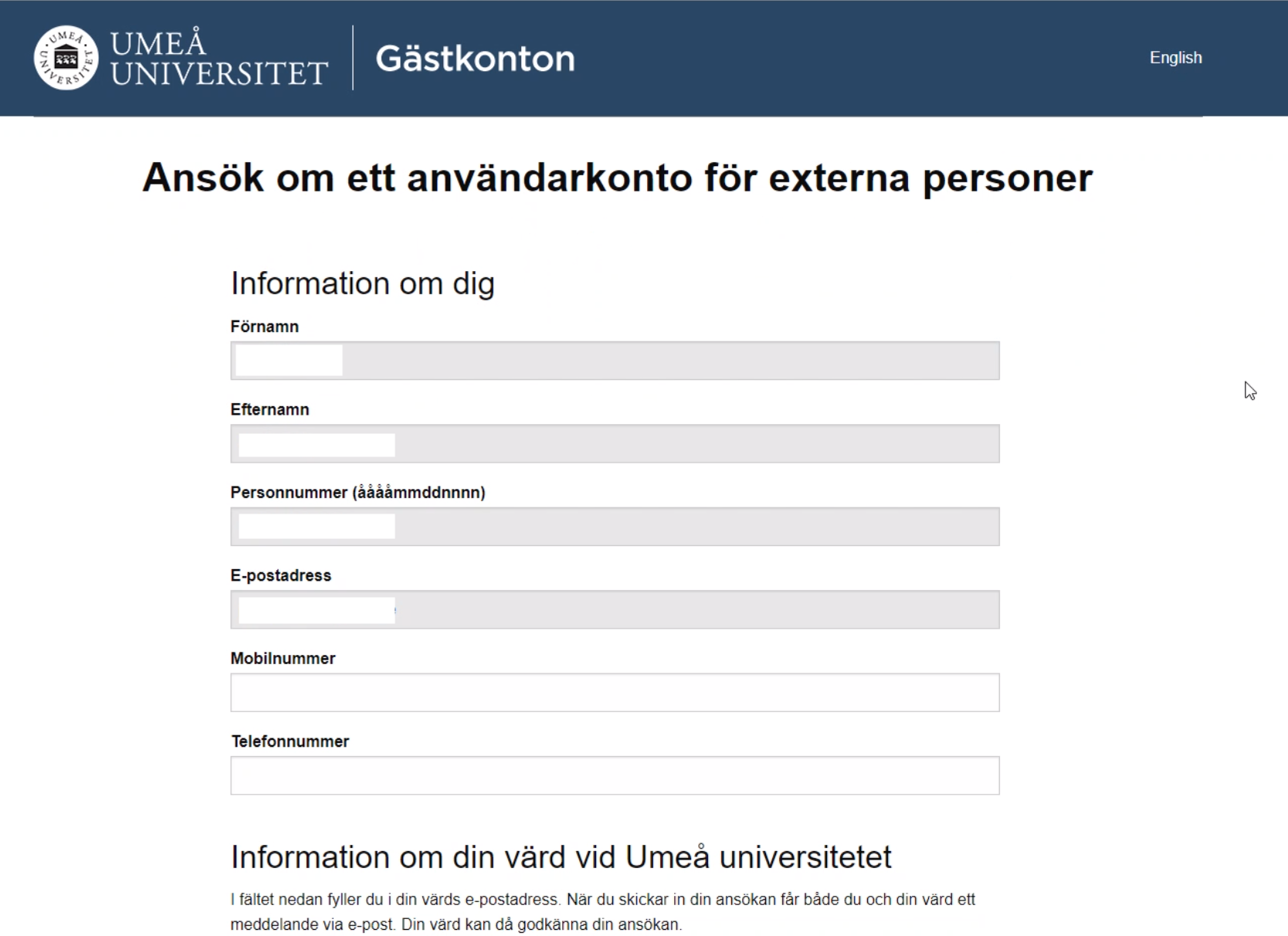 UMEÅ UNIVERSITET

UMEÅ UNIVERSITET

Gästkonton

English

Ansök om ett användarkonto för externa personer

Information om dig

Förnamn

Efternamn

Personnummer (ååååmmddnnnn)

E-postadress

Mobilnummer

Telefonnummer

Information om din värd vid Umeå universitetet

I fältet nedan fyller du i din värds e-postadress. När du skickar in din ansökan får både du och din värd ett meddelande via e-post. Din värd kan då godkänna din ansökan.